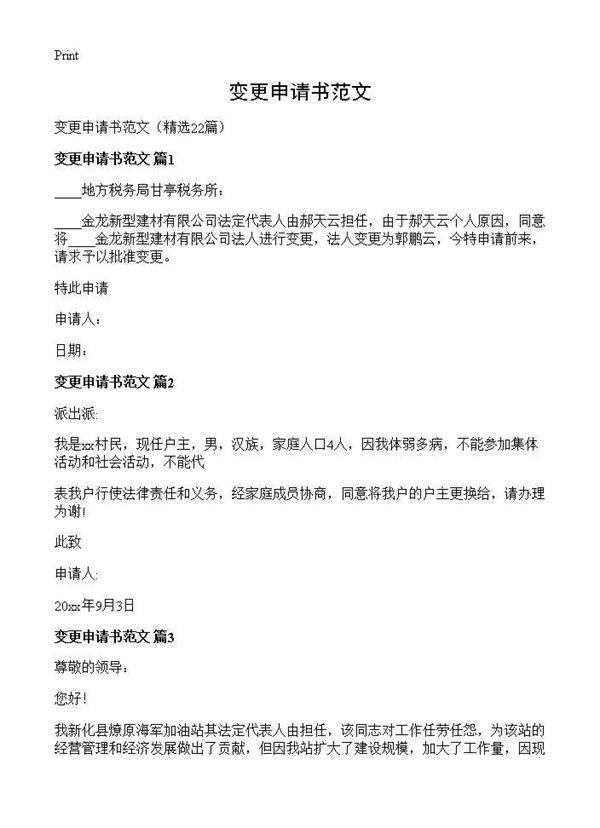 Print

变更申请书范文

变更申请书范文（精选22篇）

变更申请书范文 篇1

____地方税务局甘亭税务所：

____金龙新型建材有限公司法定代表人由郝天云担任，由于郝天云个人原因，同意将____金龙新型建材有限公司法人进行变更，法人变更为郭鹏云，今特申请前来，请求予以批准变更。

特此申请

申请人：

日期：

变更申请书范文 篇2

派出派:

我是xx村民，现任户主，男，汉族，家庭人口4人，因我体弱多病，不能参加集体活动和社会活动，不能代

表我户行使法律责任和义务，经家庭成员协商，同意将我户的户主更换给，请办理为谢!

此致

申请人:

20xx年9月3日

变更申请书范文 篇3

尊敬的领导：

您好!

我新化县燎原海军加油站其法定代表人由担任，该同志对工作任劳任怨，为该站的经营管理和经济发展做出了贡献，但因我站扩大了建设规模，加大了工作量，因现